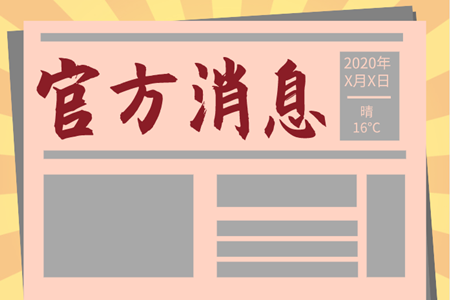 官方消息

2020年
X月X日

晴
16°C